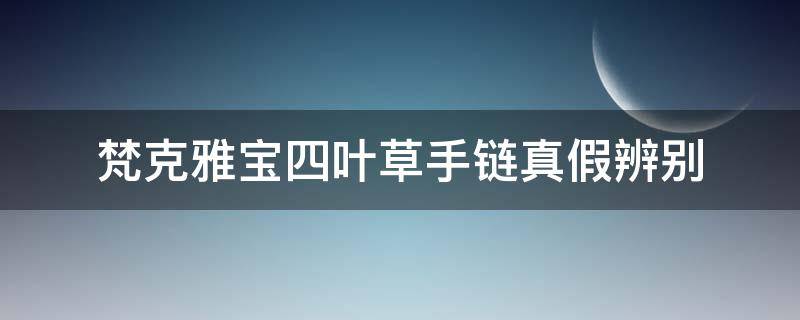 梵克雅宝四叶草手链真假辨别